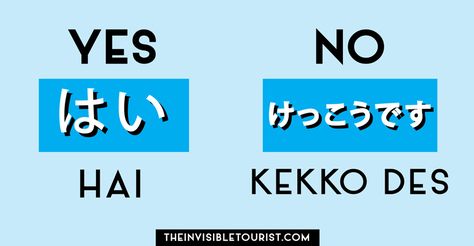 YES

はい

HAI

NO

けっこうです

KEKKO DES

THEINVISIBLETOURIST.COM